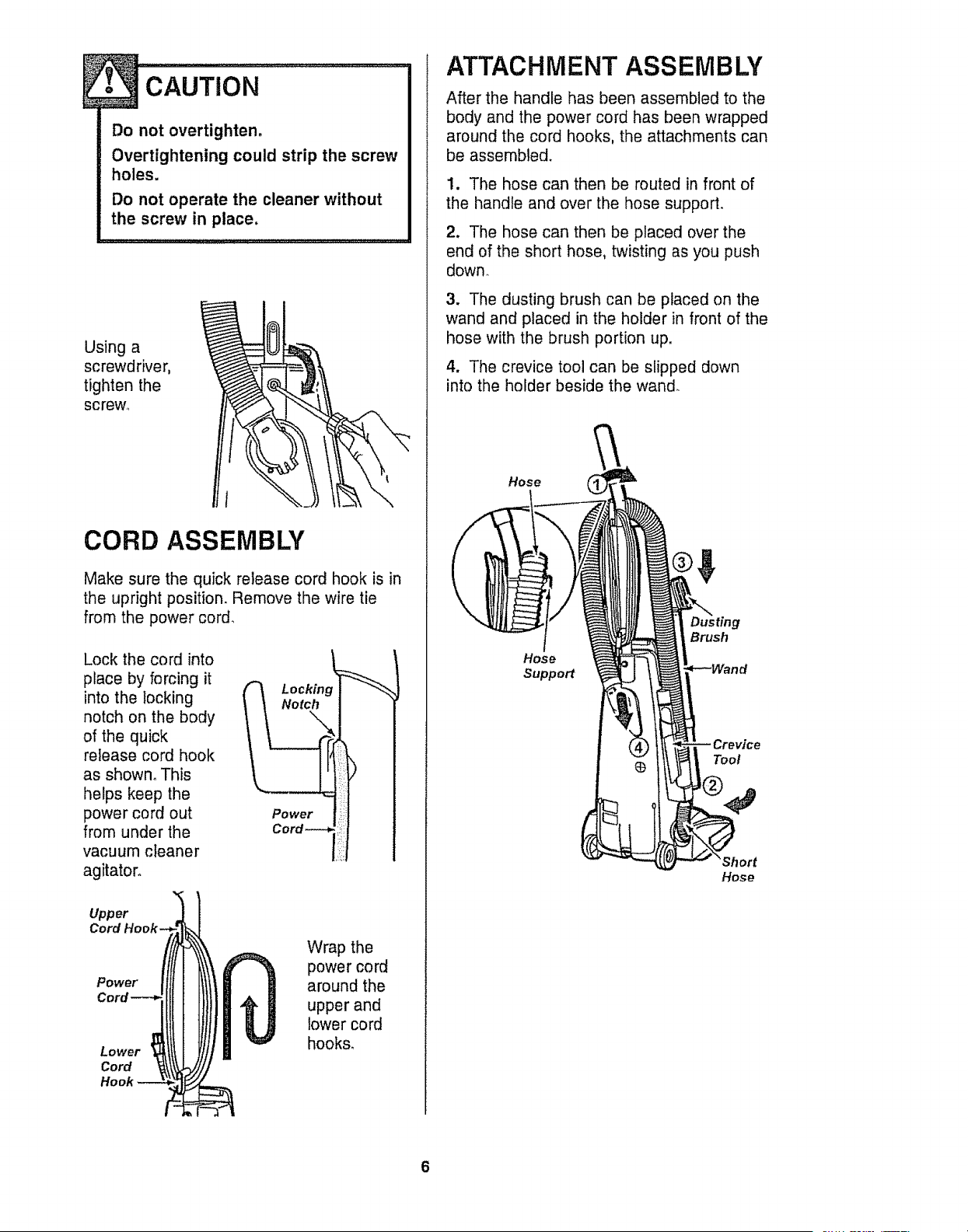 CAUTION

Do not overtighten.

Overtightening could strip the screw holes.

Do not operate the cleaner without the screw in place.

Using a screwdriver, tighten the screw.

CORD ASSEMBLY

Make sure the quick release cord hook is in the upright position. Remove the wire tie from the power cord.

Lock the cord into place by forcing it into the locking notch on the body of the quick release cord hook as shown. This helps keep the power cord out from under the vacuum cleaner agitator.

Locking Notch

Power Cord

Upper Cord Hook

Power Cord

Lower Cord Hook

Wrap the power cord around the upper and lower cord hooks.

ATTACHMENT ASSEMBLY

After the handle has been assembled to the body and the power cord has been wrapped around the cord hooks, the attachments can be assembled.

1. The hose can then be routed in front of the handle and over the hose support.

2. The hose can then be placed over the end of the short hose, twisting as you push down.

3. The dusting brush can be placed on the wand and placed in the holder in front of the hose with the brush portion up.

4. The crevice tool can be slipped down into the holder beside the wand.

Hose

1

3

Dusting Brush

Hose Support

Wand

4

Crevice Tool

2

Short Hose

6